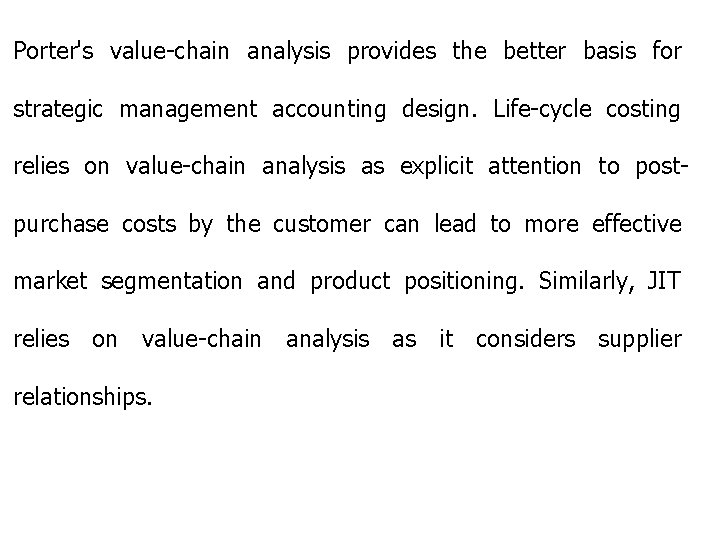 Porter's value-chain analysis provides the better basis for strategic management accounting design. Life-cycle costing relies on value-chain analysis as explicit attention to post-purchase costs by the customer can lead to more effective market segmentation and product positioning. Similarly, JIT relies on value-chain analysis as it considers supplier relationships.